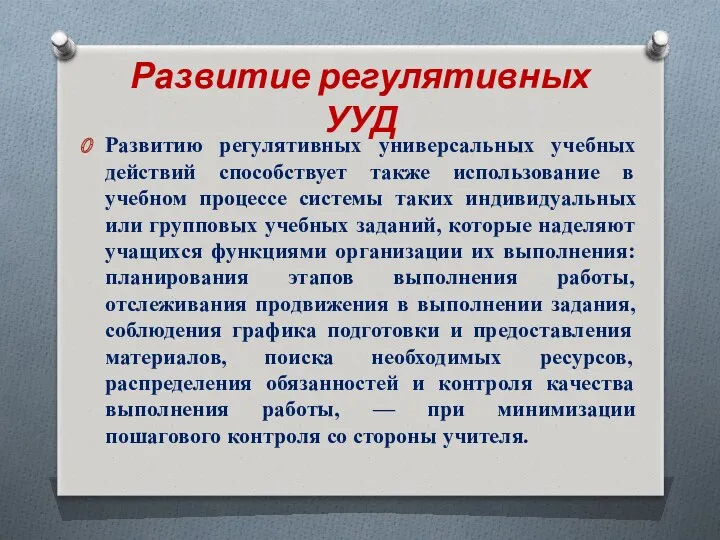 Развитие регулятивных УУД

Развитию регулятивных универсальных учебных действий способствует также использование в учебном процессе системы таких индивидуальных или групповых учебных заданий, которые наделяют учащихся функциями организации их выполнения: планирования этапов выполнения работы, отслеживания продвижения в выполнении задания, соблюдения графика подготовки и предоставления материалов, поиска необходимых ресурсов, распределения обязанностей и контроля качества выполнения работы, — при минимизации пошагового контроля со стороны учителя.